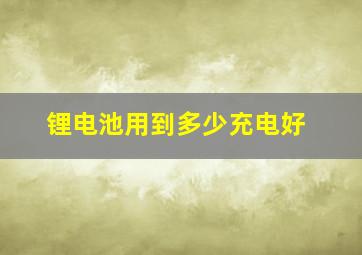 锂电池用到多少充电好